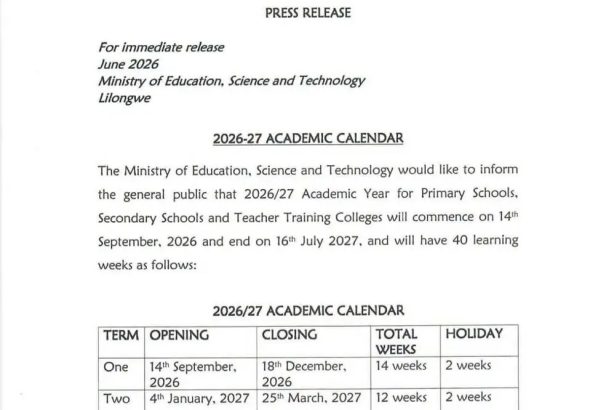 PRESS RELEASE

For immediate release
June 2026
Ministry of Education, Science and Technology
Lilongwe

2026-27 ACADEMIC CALENDAR

The Ministry of Education, Science and Technology would like to inform the general public that 2026/27 Academic Year for Primary Schools, Secondary Schools and Teacher Training Colleges will commence on 14th September, 2026 and end on 16th July 2027, and will have 40 learning weeks as follows:

2026/27 ACADEMIC CALENDAR

| TERM | OPENING | CLOSING | TOTAL WEEKS | HOLIDAY |
|---|---|---|---|---|
| One | 14th September, 2026 | 18th December, 2026 | 14 weeks | 2 weeks |
| Two | 4th January, 2027 | 25th March, 2027 | 12 weeks | 2 weeks |